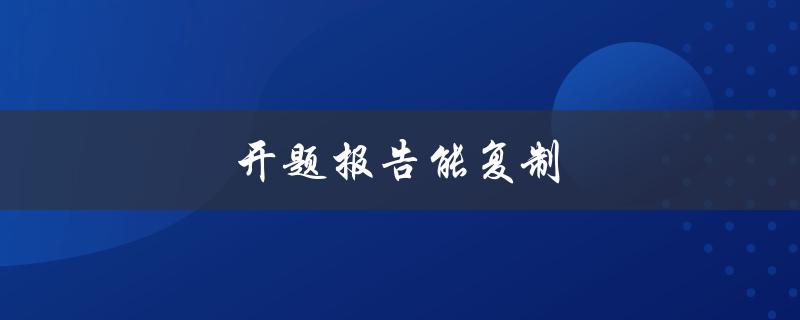 开题报告能复制